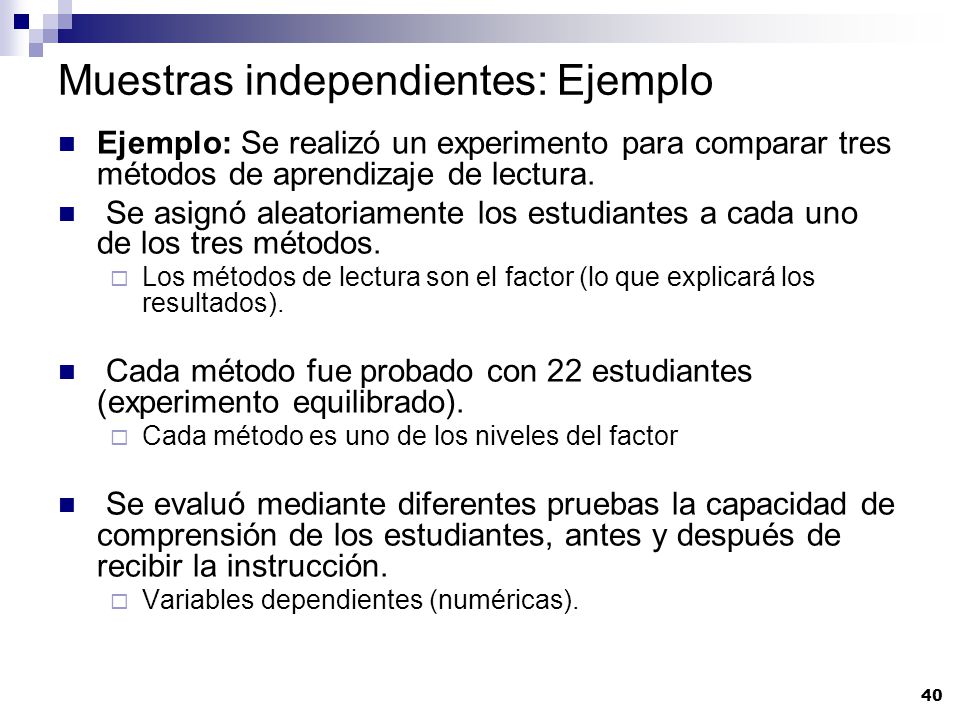 Muestras independientes: Ejemplo

Ejemplo: Se realizó un experimento para comparar tres métodos de aprendizaje de lectura.

Se asignó aleatoriamente los estudiantes a cada uno de los tres métodos.

Los métodos de lectura son el factor (lo que explicará los resultados).

Cada método fue probado con 22 estudiantes (experimento equilibrado).

Cada método es uno de los niveles del factor

Se evaluó mediante diferentes pruebas la capacidad de comprensión de los estudiantes, antes y después de recibir la instrucción.

Variables dependientes (numéricas).

40